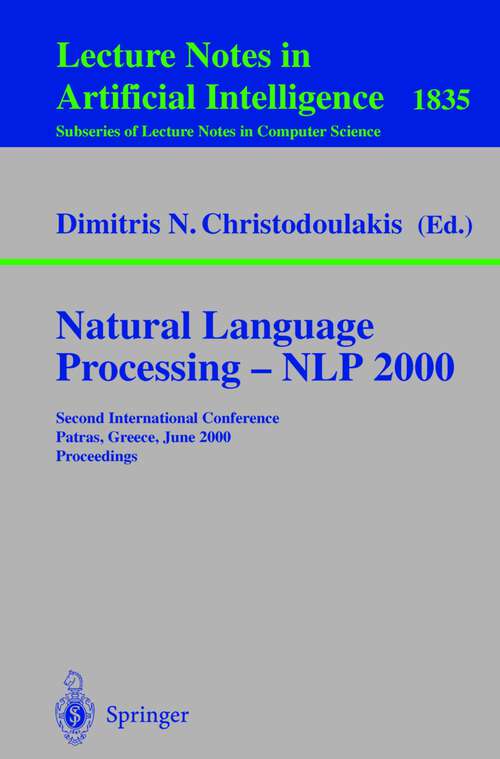 Lecture Notes in Artificial Intelligence 1835

Subseries of Lecture Notes in Computer Science

Dimitris N. Christodoulakis (Ed.)

Natural Language Processing – NLP 2000

Second International Conference
Patras, Greece, June 2000
Proceedings

Springer